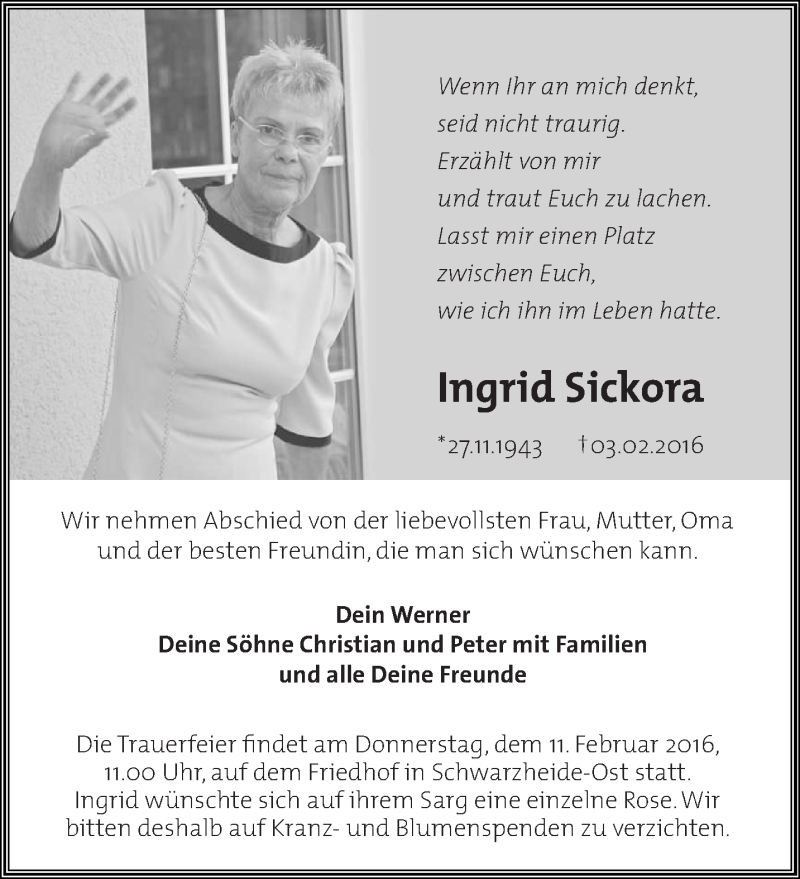 Wenn Ihr an mich denkt,
seid nicht traurig.
Erzählt von mir
und traut Euch zu lachen.
Lasst mir einen Platz
zwischen Euch,
wie ich ihn im Leben hatte.

Ingrid Sickora

*27.11.1943 †03.02.2016

Wir nehmen Abschied von der liebevollsten Frau, Mutter, Oma und der besten Freundin, die man sich wünschen kann.

Dein Werner
Deine Söhne Christian und Peter mit Familien
und alle Deine Freunde

Die Trauerfeier findet am Donnerstag, dem 11. Februar 2016, 11.00 Uhr, auf dem Friedhof in Schwarzheide-Ost statt. Ingrid wünschte sich auf ihrem Sarg eine einzelne Rose. Wir bitten deshalb auf Kranz- und Blumenspenden zu verzichten.